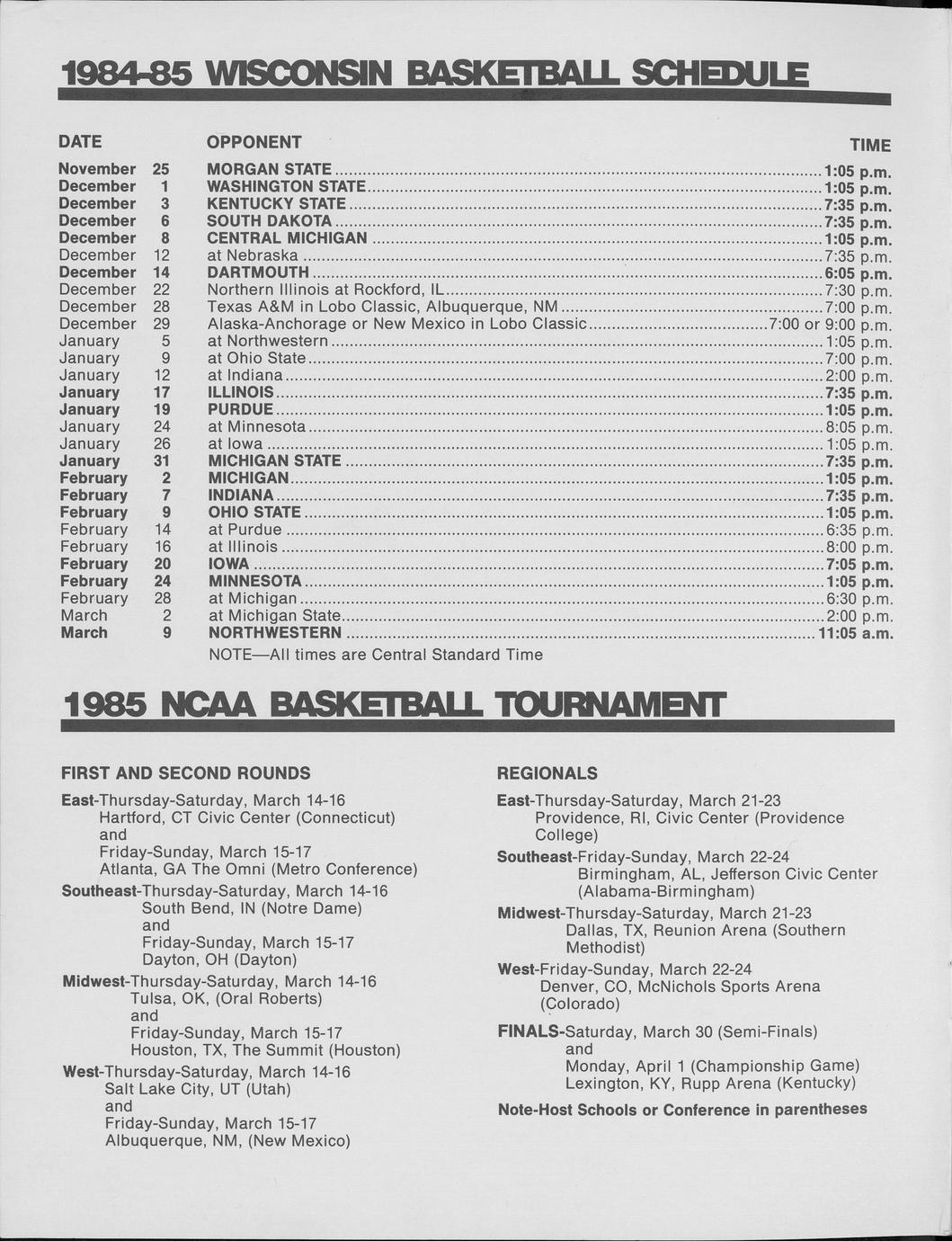 1984-85 WISCONSIN BASKETBALL SCHEDULE

| DATE | OPPONENT | TIME |
|---|---|---|
| November 25 | MORGAN STATE | 1:05 p.m. |
| December 1 | WASHINGTON STATE | 1:05 p.m. |
| December 3 | KENTUCKY STATE | 7:35 p.m. |
| December 6 | SOUTH DAKOTA | 7:35 p.m. |
| December 8 | CENTRAL MICHIGAN | 1:05 p.m. |
| December 12 | at Nebraska | 7:35 p.m. |
| December 14 | DARTMOUTH | 6:05 p.m. |
| December 22 | Northern Illinois at Rockford, IL | 7:30 p.m. |
| December 28 | Texas A&M in Lobo Classic, Albuquerque, NM | 7:00 p.m. |
| December 29 | Alaska-Anchorage or New Mexico in Lobo Classic | 7:00 or 9:00 p.m. |
| January 5 | at Northwestern | 1:05 p.m. |
| January 9 | at Ohio State | 7:00 p.m. |
| January 12 | at Indiana | 2:00 p.m. |
| January 17 | ILLINOIS | 7:35 p.m. |
| January 19 | PURDUE | 1:05 p.m. |
| January 24 | at Minnesota | 8:05 p.m. |
| January 26 | at Iowa | 1:05 p.m. |
| January 31 | MICHIGAN STATE | 7:35 p.m. |
| February 2 | MICHIGAN | 1:05 p.m. |
| February 7 | INDIANA | 7:35 p.m. |
| February 9 | OHIO STATE | 1:05 p.m. |
| February 14 | at Purdue | 6:35 p.m. |
| February 16 | at Illinois | 8:00 p.m. |
| February 20 | IOWA | 7:05 p.m. |
| February 24 | MINNESOTA | 1:05 p.m. |
| February 28 | at Michigan | 6:30 p.m. |
| March 2 | at Michigan State | 2:00 p.m. |
| March 9 | NORTHWESTERN | 11:05 a.m. |

NOTE—All times are Central Standard Time

1985 NCAA BASKETBALL TOURNAMENT

FIRST AND SECOND ROUNDS

East-Thursday-Saturday, March 14-16
Hartford, CT Civic Center (Connecticut)
and
Friday-Sunday, March 15-17
Atlanta, GA The Omni (Metro Conference)

Southeast-Thursday-Saturday, March 14-16
South Bend, IN (Notre Dame)
and
Friday-Sunday, March 15-17
Dayton, OH (Dayton)

Midwest-Thursday-Saturday, March 14-16
Tulsa, OK, (Oral Roberts)
and
Friday-Sunday, March 15-17
Houston, TX, The Summit (Houston)

West-Thursday-Saturday, March 14-16
Salt Lake City, UT (Utah)
and
Friday-Sunday, March 15-17
Albuquerque, NM, (New Mexico)

REGIONALS

East-Thursday-Saturday, March 21-23
Providence, RI, Civic Center (Providence College)

Southeast-Friday-Sunday, March 22-24
Birmingham, AL, Jefferson Civic Center (Alabama-Birmingham)

Midwest-Thursday-Saturday, March 21-23
Dallas, TX, Reunion Arena (Southern Methodist)

West-Friday-Sunday, March 22-24
Denver, CO, McNichols Sports Arena (Colorado)

FINALS-Saturday, March 30 (Semi-Finals)
and
Monday, April 1 (Championship Game)
Lexington, KY, Rupp Arena (Kentucky)

Note-Host Schools or Conference in parentheses